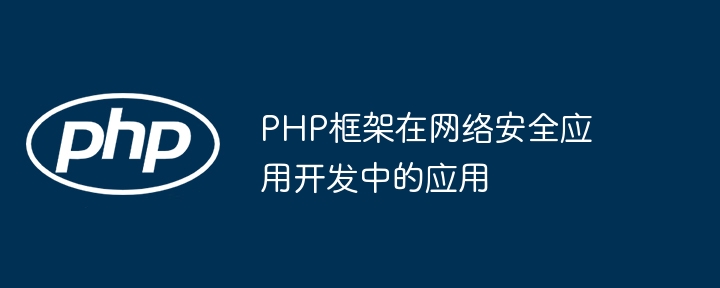 php

PHP框架在网络安全应用开发中的应用